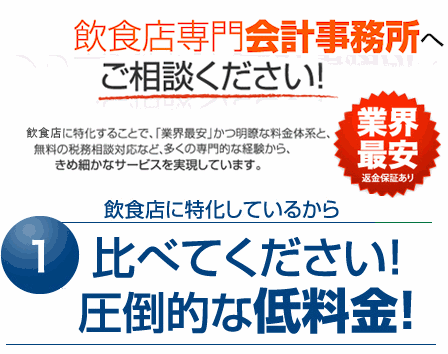 飲食店専門会計事務所へ
ご相談ください!

飲食店に特化することで、「業界最安」かつ明瞭な料金体系と、無料の税務相談対応など、多くの専門的な経験から、きめ細かなサービスを実現しています。

業界最安
返金保証あり

飲食店に特化しているから

1

比べてください!
圧倒的な低料金!